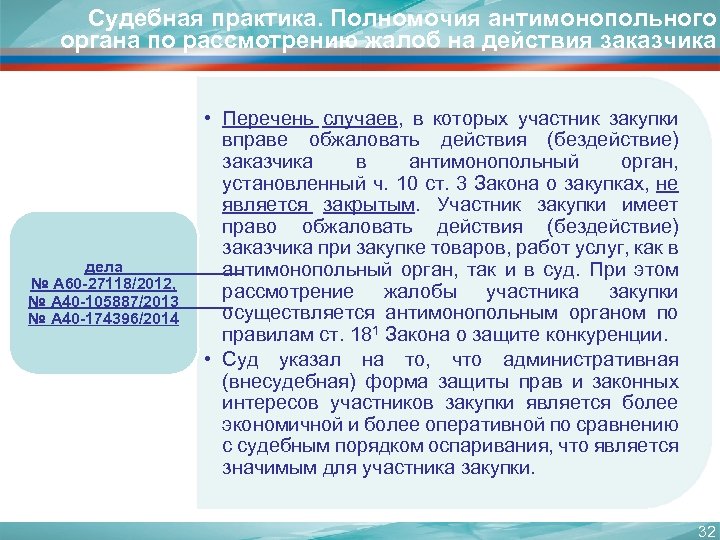 Судебная практика. Полномочия антимонопольного органа по рассмотрению жалоб на действия заказчика

дела
№ А60-27118/2012,
№ А40-105887/2013
№ А40-174396/2014

• Перечень случаев, в которых участник закупки вправе обжаловать действия (бездействие) заказчика в антимонопольный орган, установленный ч. 10 ст. 3 Закона о закупках, не является закрытым. Участник закупки имеет право обжаловать действия (бездействие) заказчика при закупке товаров, работ услуг, как в антимонопольный орган, так и в суд. При этом рассмотрение жалобы участника закупки осуществляется антимонопольным органом по правилам ст. $18^1$ Закона о защите конкуренции.

• Суд указал на то, что административная (внесудебная) форма защиты прав и законных интересов участников закупки является более экономичной и более оперативной по сравнению с судебным порядком оспаривания, что является значимым для участника закупки.

32